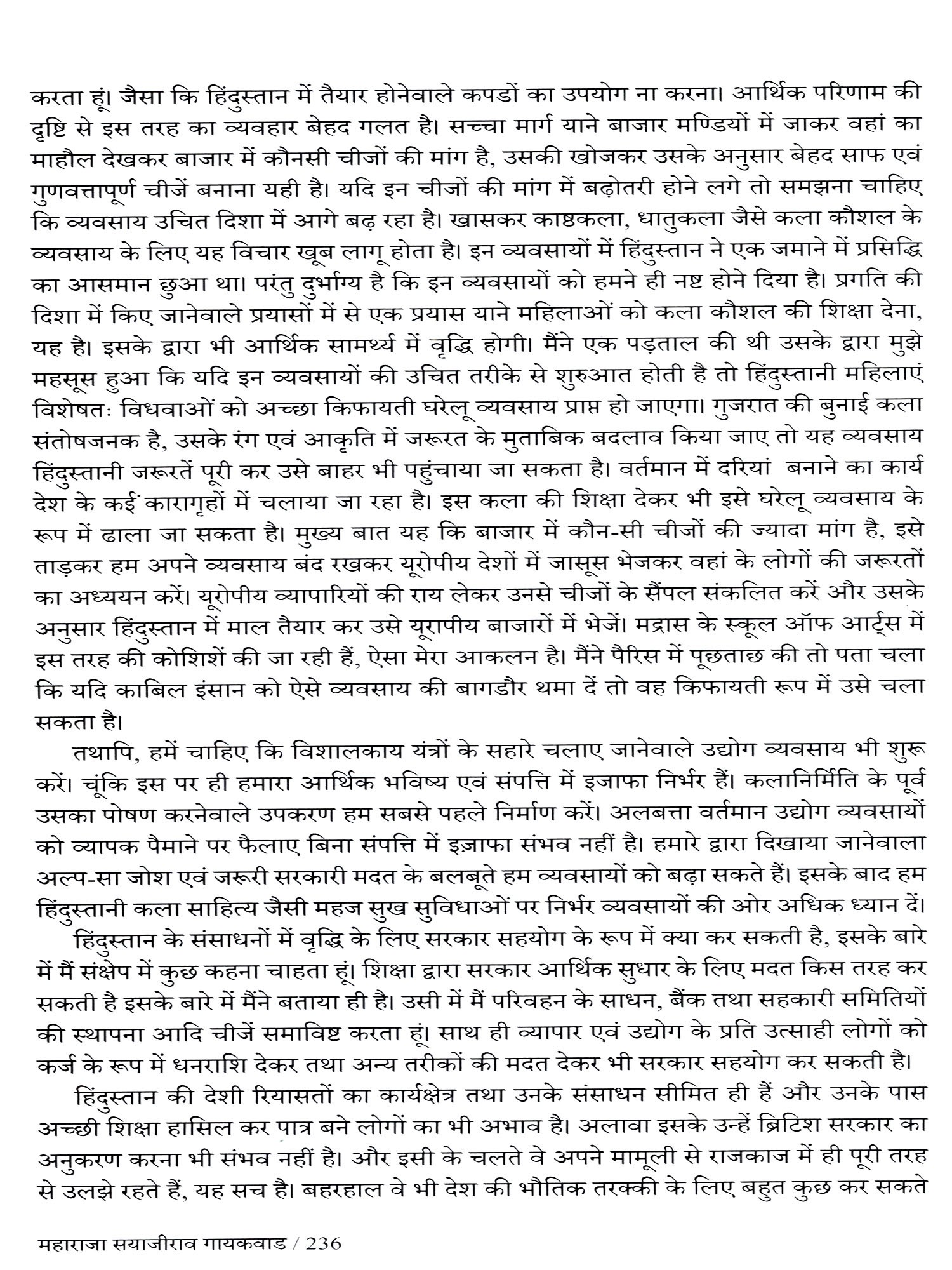 करता हूं। जैसा कि हिंदुस्तान में तैयार होनेवाले कपडों का उपयोग ना करना। आर्थिक परिणाम की दृष्टि से इस तरह का व्यवहार बेहद गलत है। सच्चा मार्ग याने बाजार मण्डियों में जाकर वहां का माहौल देखकर बाजार में कौनसी चीजों की मांग है, उसकी खोजकर उसके अनुसार बेहद साफ एवं गुणवत्तापूर्ण चीजें बनाना यही है। यदि इन चीजों की मांग में बढ़ोतरी होने लगे तो समझना चाहिए कि व्यवसाय उचित दिशा में आगे बढ़ रहा है। खासकर काष्ठकला, धातुकला जैसे कला कौशल के व्यवसाय के लिए यह विचार खूब लागू होता है। इन व्यवसायों में हिंदुस्तान ने एक जमाने में प्रसिद्धि का आसमान छुआ था। परंतु दुर्भाग्य है कि इन व्यवसायों को हमने ही नष्ट होने दिया है। प्रगति की दिशा में किए जानेवाले प्रयासों में से एक प्रयास याने महिलाओं को कला कौशल की शिक्षा देना, यह है। इसके द्वारा भी आर्थिक सामर्थ्य में वृद्धि होगी। मैंने एक पड़ताल की थी उसके द्वारा मुझे महसूस हुआ कि यदि इन व्यवसायों की उचित तरीके से शुरुआत होती है तो हिंदुस्तानी महिलाएं विशेषतः विधवाओं को अच्छा किफायती घरेलू व्यवसाय प्राप्त हो जाएगा। गुजरात की बुनाई कला संतोषजनक है, उसके रंग एवं आकृति में जरूरत के मुताबिक बदलाव किया जाए तो यह व्यवसाय हिंदुस्तानी जरूरतें पूरी कर उसे बाहर भी पहुंचाया जा सकता है। वर्तमान में दरियां बनाने का कार्य देश के कई कारागृहों में चलाया जा रहा है। इस कला की शिक्षा देकर भी इसे घरेलू व्यवसाय के रूप में ढाला जा सकता है। मुख्य बात यह कि बाजार में कौन-सी चीजों की ज्यादा मांग है, इसे ताड़कर हम अपने व्यवसाय बंद रखकर यूरोपीय देशों में जासूस भेजकर वहां के लोगों की जरूरतों का अध्ययन करें। यूरोपीय व्यापारियों की राय लेकर उनसे चीजों के सैंपल संकलित करें और उसके अनुसार हिंदुस्तान में माल तैयार कर उसे यूरापीय बाजारों में भेजें। मद्रास के स्कूल ऑफ आर्ट्स में इस तरह की कोशिशें की जा रही हैं, ऐसा मेरा आकलन है। मैंने पैरिस में पूछताछ की तो पता चला कि यदि काबिल इंसान को ऐसे व्यवसाय की बागडौर थमा दें तो वह किफायती रूप में उसे चला सकता है।

तथापि, हमें चाहिए कि विशालकाय यंत्रों के सहारे चलाए जानेवाले उद्योग व्यवसाय भी शुरू करें। चूंकि इस पर ही हमारा आर्थिक भविष्य एवं संपत्ति में इजाफा निर्भर हैं। कलानिर्मिति के पूर्व उसका पोषण करनेवाले उपकरण हम सबसे पहले निर्माण करें। अलबत्ता वर्तमान उद्योग व्यवसायों को व्यापक पैमाने पर फैलाए बिना संपत्ति में इज़ाफा संभव नहीं है। हमारे द्वारा दिखाया जानेवाला अल्प-सा जोश एवं जरूरी सरकारी मदत के बलबूते हम व्यवसायों को बढ़ा सकते हैं। इसके बाद हम हिंदुस्तानी कला साहित्य जैसी महज सुख सुविधाओं पर निर्भर व्यवसायों की ओर अधिक ध्यान दें।

हिंदुस्तान के संसाधनों में वृद्धि के लिए सरकार सहयोग के रूप में क्या कर सकती है, इसके बारे में मैं संक्षेप में कुछ कहना चाहता हूं। शिक्षा द्वारा सरकार आर्थिक सुधार के लिए मदत किस तरह कर सकती है इसके बारे में मैंने बताया ही है। उसी में मैं परिवहन के साधन, बैंक तथा सहकारी समितियों की स्थापना आदि चीजें समाविष्ट करता हूं। साथ ही व्यापार एवं उद्योग के प्रति उत्साही लोगों को कर्ज के रूप में धनराशि देकर तथा अन्य तरीकों की मदत देकर भी सरकार सहयोग कर सकती है।

हिंदुस्तान की देशी रियासतों का कार्यक्षेत्र तथा उनके संसाधन सीमित ही हैं और उनके पास अच्छी शिक्षा हासिल कर पात्र बने लोगों का भी अभाव है। अलावा इसके उन्हें ब्रिटिश सरकार का अनुकरण करना भी संभव नहीं है। और इसी के चलते वे अपने मामूली से राजकाज में ही पूरी तरह से उलझे रहते हैं, यह सच है। बहरहाल वे भी देश की भौतिक तरक्की के लिए बहुत कुछ कर सकते

महाराजा सयाजीराव गायकवाड / 236